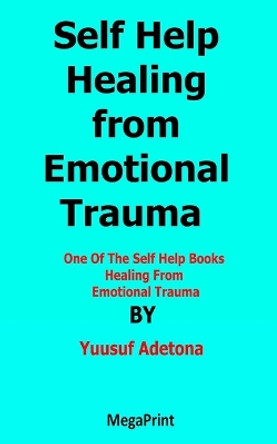 Self Help Healing from Emotional Trauma

One Of The Self Help Books Healing From Emotional Trauma

BY

Yuusuf Adetona

MegaPrint